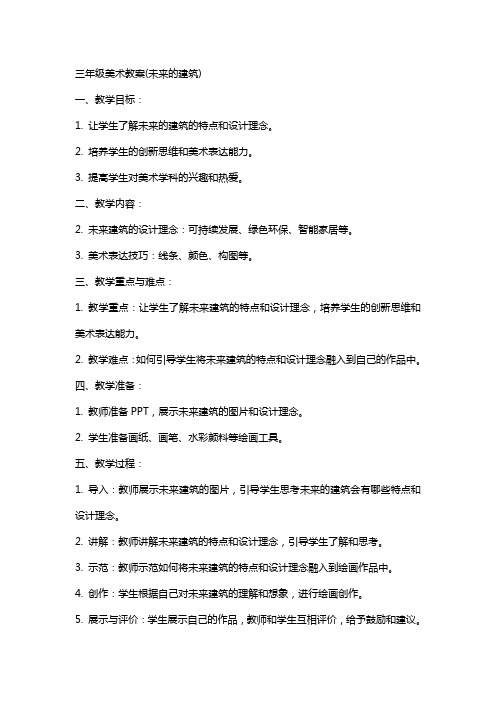 三年级美术教案(未来的建筑)

一、教学目标：

1. 让学生了解未来的建筑的特点和设计理念。

2. 培养学生的创新思维和美术表达能力。

3. 提高学生对美术学科的兴趣和热爱。

二、教学内容：

2. 未来建筑的设计理念：可持续发展、绿色环保、智能家居等。

3. 美术表达技巧：线条、颜色、构图等。

三、教学重点与难点：

1. 教学重点：让学生了解未来建筑的特点和设计理念，培养学生的创新思维和美术表达能力。

2. 教学难点：如何引导学生将未来建筑的特点和设计理念融入到自己的作品中。

四、教学准备：

1. 教师准备 PPT，展示未来建筑的图片和设计理念。

2. 学生准备画纸、画笔、水彩颜料等绘画工具。

五、教学过程：

1. 导入：教师展示未来建筑的图片，引导学生思考未来的建筑会有哪些特点和设计理念。

2. 讲解：教师讲解未来建筑的特点和设计理念，引导学生了解和思考。

3. 示范：教师示范如何将未来建筑的特点和设计理念融入到绘画作品中。

4. 创作：学生根据自己对未来建筑的理解和想象，进行绘画创作。

5. 展示与评价：学生展示自己的作品，教师和学生互相评价，给予鼓励和建议。